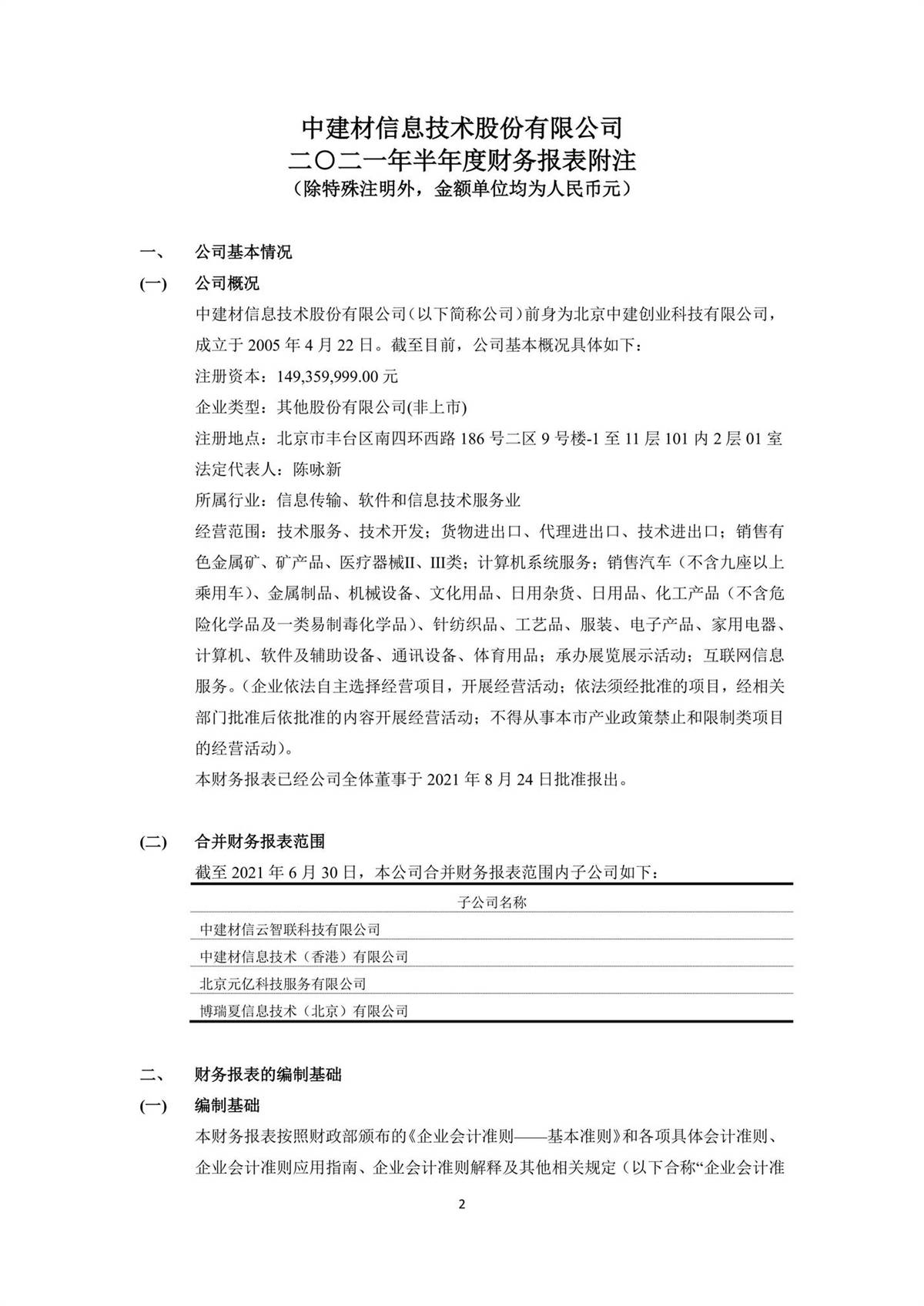 中建材信息技术股份有限公司
二〇二一年半年度财务报表附注
（除特殊注明外，金额单位均为人民币元）

一、 公司基本情况

(一) 公司概况

中建材信息技术股份有限公司（以下简称公司）前身为北京中建创业科技有限公司，成立于 2005 年 4 月 22 日。截至目前，公司基本概况具体如下：

注册资本：149,359,999.00 元

企业类型：其他股份有限公司(非上市)

注册地点：北京市丰台区南四环西路 186 号二区 9 号楼-1 至 11 层 101 内 2 层 01 室

法定代表人：陈咏新

所属行业：信息传输、软件和信息技术服务业

经营范围：技术服务、技术开发；货物进出口、代理进出口、技术进出口；销售有色金属矿、矿产品、医疗器械II、III类；计算机系统服务；销售汽车（不含九座以上乘用车）、金属制品、机械设备、文化用品、日用杂货、日用品、化工产品（不含危险化学品及一类易制毒化学品）、针纺织品、工艺品、服装、电子产品、家用电器、计算机、软件及辅助设备、通讯设备、体育用品；承办展览展示活动；互联网信息服务。（企业依法自主选择经营项目，开展经营活动；依法须经批准的项目，经相关部门批准后依批准的内容开展经营活动；不得从事本市产业政策禁止和限制类项目的经营活动）。

本财务报表已经公司全体董事于 2021 年 8 月 24 日批准报出。

(二) 合并财务报表范围

截至 2021 年 6 月 30 日，本公司合并财务报表范围内子公司如下：

| 子公司名称 |
|---|
| 中建材信云智联科技有限公司 |
| 中建材信息技术（香港）有限公司 |
| 北京元亿科技服务有限公司 |
| 博瑞夏信息技术（北京）有限公司 |

二、 财务报表的编制基础

(一) 编制基础

本财务报表按照财政部颁布的《企业会计准则——基本准则》和各项具体会计准则、企业会计准则应用指南、企业会计准则解释及其他相关规定（以下合称“企业会计准

2